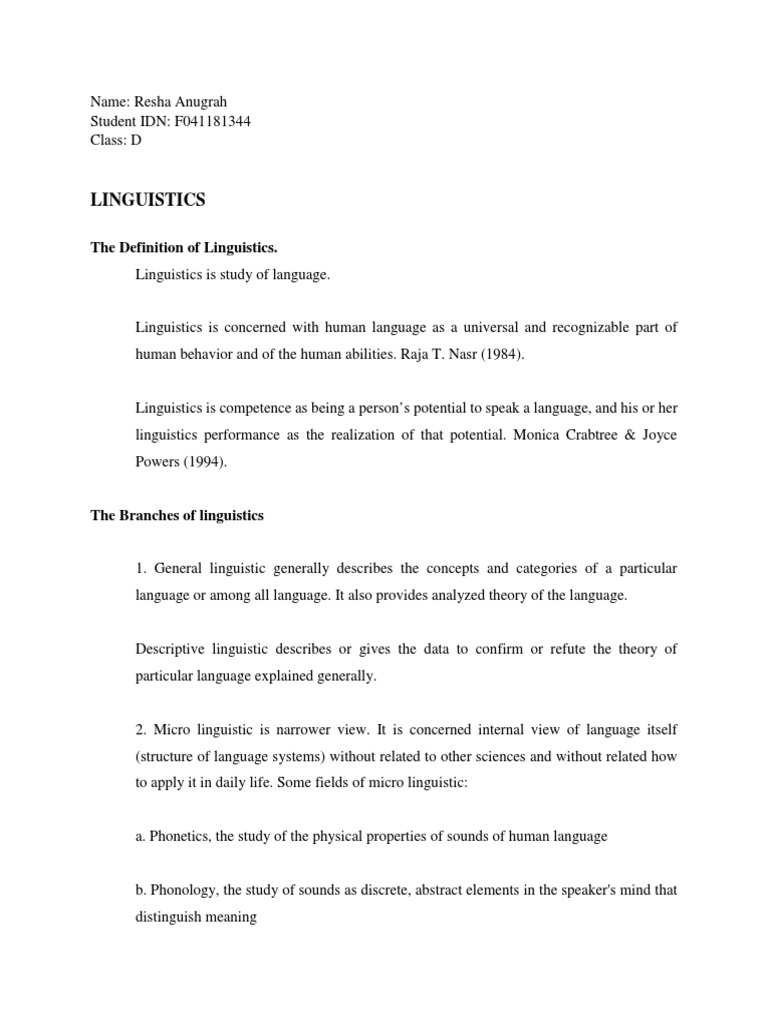 Name: Resha Anugrah
Student IDN: F041181344
Class: D

LINGUISTICS

The Definition of Linguistics.

Linguistics is study of language.

Linguistics is concerned with human language as a universal and recognizable part of human behavior and of the human abilities. Raja T. Nasr (1984).

Linguistics is competence as being a person's potential to speak a language, and his or her linguistics performance as the realization of that potential. Monica Crabtree & Joyce Powers (1994).

The Branches of linguistics

1. General linguistic generally describes the concepts and categories of a particular language or among all language. It also provides analyzed theory of the language.

Descriptive linguistic describes or gives the data to confirm or refute the theory of particular language explained generally.

2. Micro linguistic is narrower view. It is concerned internal view of language itself (structure of language systems) without related to other sciences and without related how to apply it in daily life. Some fields of micro linguistic:

a. Phonetics, the study of the physical properties of sounds of human language

b. Phonology, the study of sounds as discrete, abstract elements in the speaker's mind that distinguish meaning